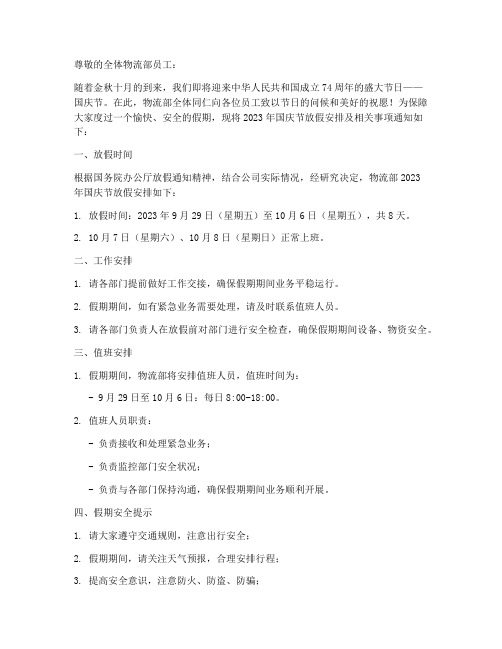 尊敬的全体物流部员工：

随着金秋十月的到来，我们即将迎来中华人民共和国成立 74 周年的盛大节日——国庆节。在此，物流部全体同仁向各位员工致以节日的问候和美好的祝愿！为保障大家度过一个愉快、安全的假期，现将 2023 年国庆节放假安排及相关事项通知如下：

一、放假时间

根据国务院办公厅放假通知精神，结合公司实际情况，经研究决定，物流部 2023 年国庆节放假安排如下：

1. 放假时间：2023 年 9 月 29 日（星期五）至 10 月 6 日（星期五），共 8 天。

2. 10 月 7 日（星期六）、10 月 8 日（星期日）正常上班。

二、工作安排

1. 请各部门提前做好工作交接，确保假期期间业务平稳运行。

2. 假期期间，如有紧急业务需要处理，请及时联系值班人员。

3. 请各部门负责人在放假前对部门进行安全检查，确保假期期间设备、物资安全。

三、值班安排

1. 假期期间，物流部将安排值班人员，值班时间为：

- 9 月 29 日至 10 月 6 日：每日 8:00-18:00。

2. 值班人员职责：

- 负责接收和处理紧急业务；

- 负责监控部门安全状况；

- 负责与各部门保持沟通，确保假期期间业务顺利开展。

四、假期安全提示

1. 请大家遵守交通规则，注意出行安全；

2. 假期期间，请关注天气预报，合理安排行程；

3. 提高安全意识，注意防火、防盗、防骗；